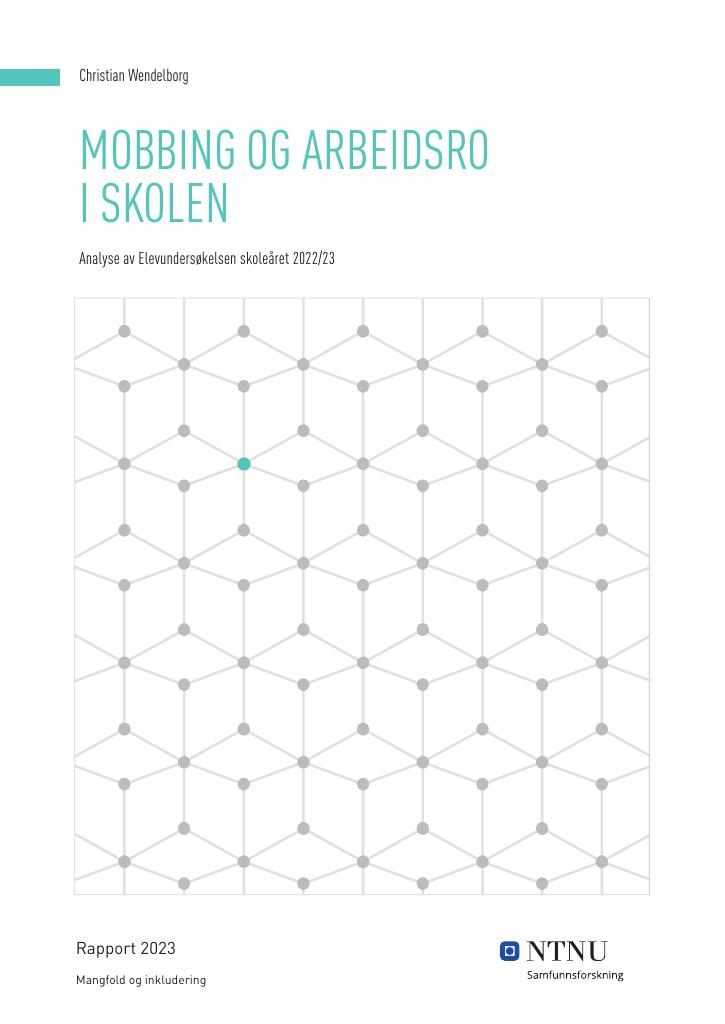 Christian Wendelborg

MOBBING OG ARBEIDSRO I SKOLEN

Analyse av Elevundersøkelsen skoleåret 2022/23

Rapport 2023

Mangfold og inkludering

NTNU
Samfunnsforskning